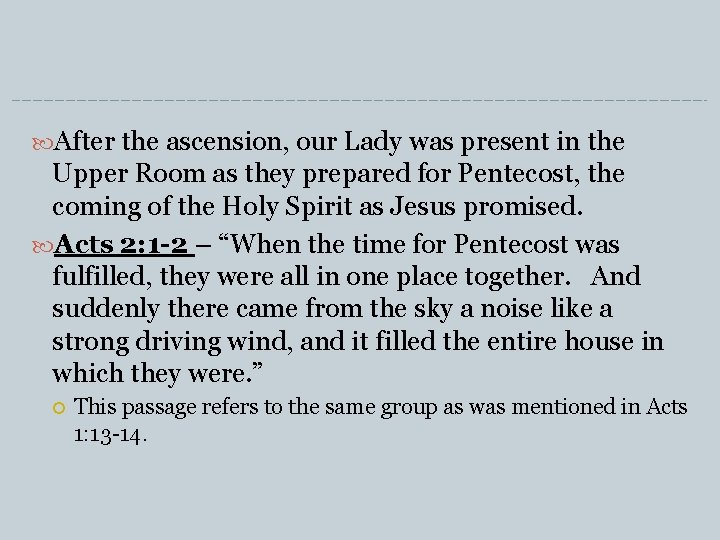 After the ascension, our Lady was present in the Upper Room as they prepared for Pentecost, the coming of the Holy Spirit as Jesus promised.

Acts 2:1-2 – “When the time for Pentecost was fulfilled, they were all in one place together. And suddenly there came from the sky a noise like a strong driving wind, and it filled the entire house in which they were.”

This passage refers to the same group as was mentioned in Acts 1:13-14.